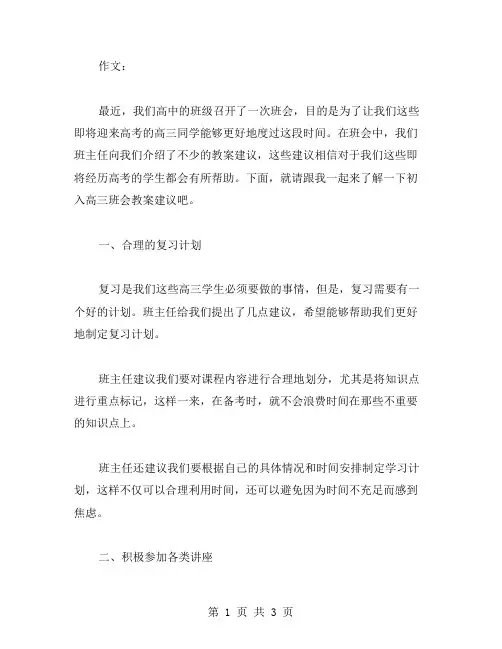 作文：

最近，我们高中的班级召开了一次班会，目的是为了让我们这些即将迎来高考的高三同学能够更好地度过这段时间。在班会中，我们班主任向我们介绍了不少的教案建议，这些建议相信对于我们这些即将经历高考的学生都会有所帮助。下面，就请跟我一起来了解一下初入高三班会教案建议吧。

一、合理的复习计划

复习是我们这些高三学生必须要做的事情，但是，复习需要有一个好的计划。班主任给我们提出了几点建议，希望能够帮助我们更好地制定复习计划。

班主任建议我们要对课程内容进行合理地划分，尤其是将知识点进行重点标记，这样一来，在备考时，就不会浪费时间在那些不重要的知识点上。

班主任还建议我们要根据自己的具体情况和时间安排制定学习计划，这样不仅可以合理利用时间，还可以避免因为时间不充足而感到焦虑。

二、积极参加各类讲座

第 1 页 共 3 页